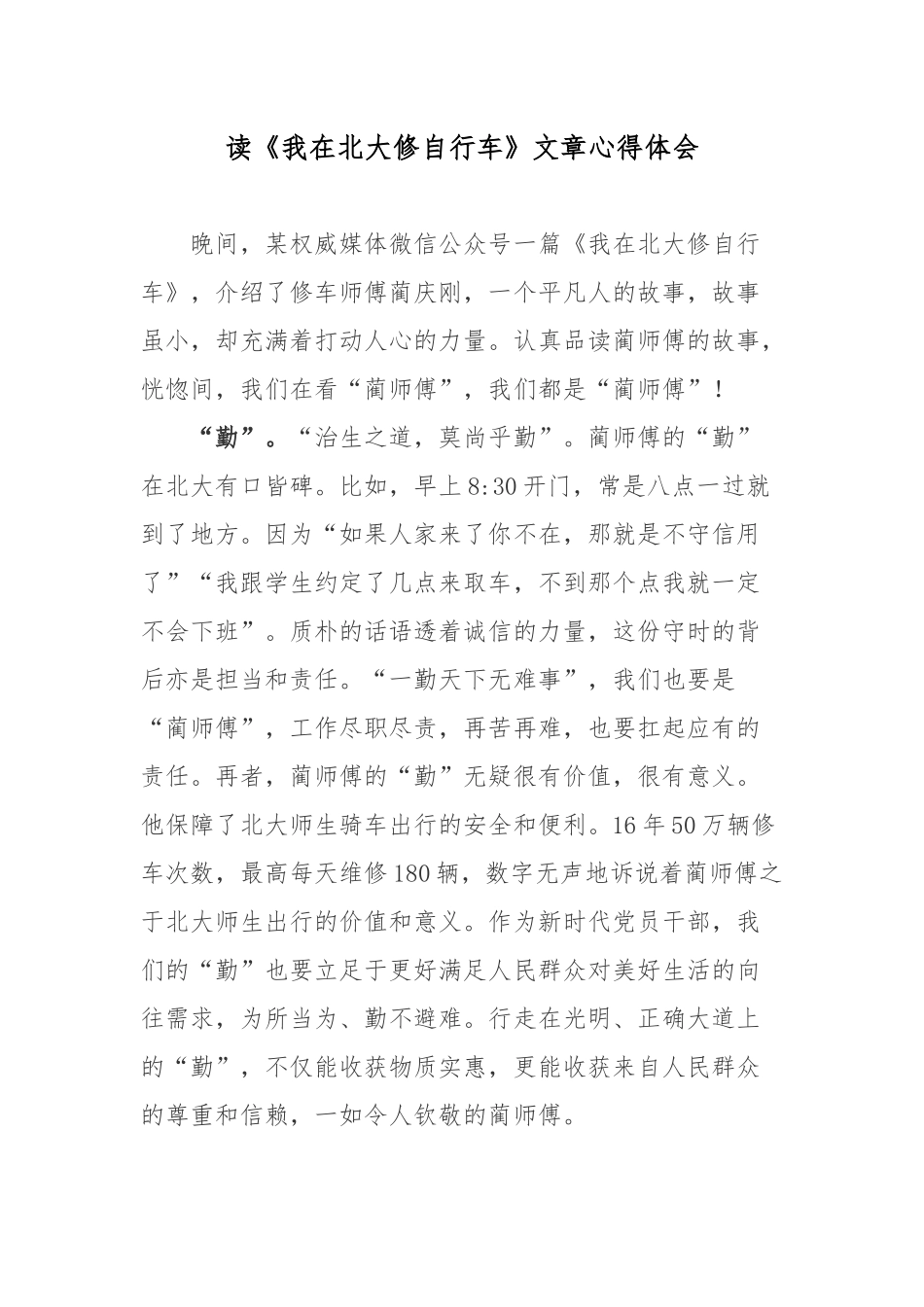 读《我在北大修自行车》文章心得体会

晚间，某权威媒体微信公众号一篇《我在北大修自行车》，介绍了修车师傅蔺庆刚，一个平凡人的故事，故事虽小，却充满着打动人心的力量。认真品读蔺师傅的故事，恍惚间，我们在看“蔺师傅”，我们都是“蔺师傅”！

“勤”。“治生之道，莫尚乎勤”。蔺师傅的“勤”在北大有口皆碑。比如，早上8:30开门，常是八点一过就到了地方。因为“如果人家来了你不在，那就是不守信用了”“我跟学生约定了几点来取车，不到那个点我就一定不会下班”。质朴的话语透着诚信的力量，这份守时的背后亦是担当和责任。“一勤天下无难事”，我们也要是“蔺师傅”，工作尽职尽责，再苦再难，也要扛起应有的责任。再者，蔺师傅的“勤”无疑很有价值，很有意义。他保障了北大师生骑车出行的安全和便利。16年50万辆修车次数，最高每天维修180辆，数字无声地诉说着蔺师傅之于北大师生出行的价值和意义。作为新时代党员干部，我们的“勤”也要立足于更好满足人民群众对美好生活的向往需求，为所当为、勤不避难。行走在光明、正确大道上的“勤”，不仅能收获物质实惠，更能收获来自人民群众的尊重和信赖，一如令人钦敬的蔺师傅。